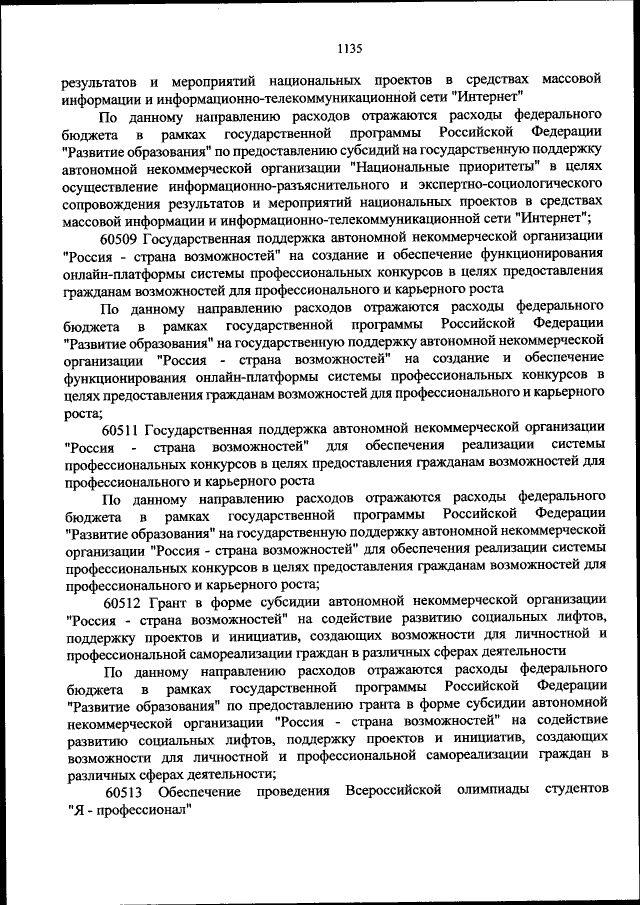 1135

результатов и мероприятий национальных проектов в средствах массовой информации и информационно-телекоммуникационной сети "Интернет"

По данному направлению расходов отражаются расходы федерального бюджета в рамках государственной программы Российской Федерации "Развитие образования" по предоставлению субсидий на государственную поддержку автономной некоммерческой организации "Национальные приоритеты" в целях осуществление информационно-разъяснительного и экспертно-социологического сопровождения результатов и мероприятий национальных проектов в средствах массовой информации и информационно-телекоммуникационной сети "Интернет";

60509 Государственная поддержка автономной некоммерческой организации "Россия - страна возможностей" на создание и обеспечение функционирования онлайн-платформы системы профессиональных конкурсов в целях предоставления гражданам возможностей для профессионального и карьерного роста

По данному направлению расходов отражаются расходы федерального бюджета в рамках государственной программы Российской Федерации "Развитие образования" на государственную поддержку автономной некоммерческой организации "Россия - страна возможностей" на создание и обеспечение функционирования онлайн-платформы системы профессиональных конкурсов в целях предоставления гражданам возможностей для профессионального и карьерного роста;

60511 Государственная поддержка автономной некоммерческой организации "Россия - страна возможностей" для обеспечения реализации системы профессиональных конкурсов в целях предоставления гражданам возможностей для профессионального и карьерного роста

По данному направлению расходов отражаются расходы федерального бюджета в рамках государственной программы Российской Федерации "Развитие образования" на государственную поддержку автономной некоммерческой организации "Россия - страна возможностей" для обеспечения реализации системы профессиональных конкурсов в целях предоставления гражданам возможностей для профессионального и карьерного роста;

60512 Грант в форме субсидии автономной некоммерческой организации "Россия - страна возможностей" на содействие развитию социальных лифтов, поддержку проектов и инициатив, создающих возможности для личностной и профессиональной самореализации граждан в различных сферах деятельности

По данному направлению расходов отражаются расходы федерального бюджета в рамках государственной программы Российской Федерации "Развитие образования" по предоставлению гранта в форме субсидии автономной некоммерческой организации "Россия - страна возможностей" на содействие развитию социальных лифтов, поддержку проектов и инициатив, создающих возможности для личностной и профессиональной самореализации граждан в различных сферах деятельности;

60513 Обеспечение проведения Всероссийской олимпиады студентов "Я - профессионал"